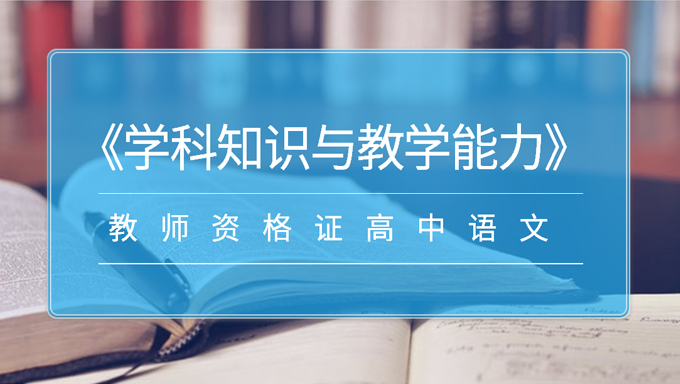 《学科知识与教学能力》

教师资格证高中语文